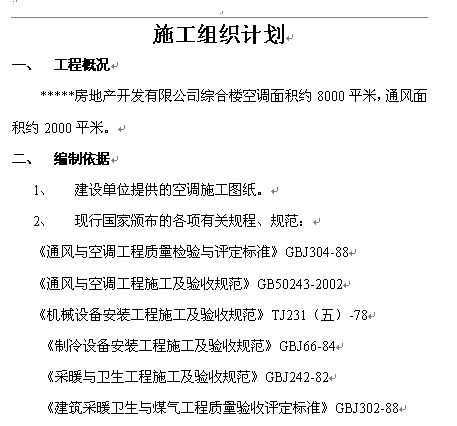 施工组织计划

一、 工程概况

*****房地产开发有限公司综合楼空调面积约 8000 平米，通风面积约 2000 平米。

二、 编制依据

1、 建设单位提供的空调施工图纸。

2、 现行国家颁布的各项有关规程、规范：

《通风与空调工程质量检验与评定标准》GBJ304-88

《通风与空调工程施工及验收规范》GB50243-2002

《机械设备安装工程施工及验收规范》TJ231（五）-78

《制冷设备安装工程施工及验收规范》GBJ66-84

《采暖与卫生工程施工及验收规范》GBJ242-82

《建筑采暖卫生与煤气工程质量验收评定标准》GBJ302-88